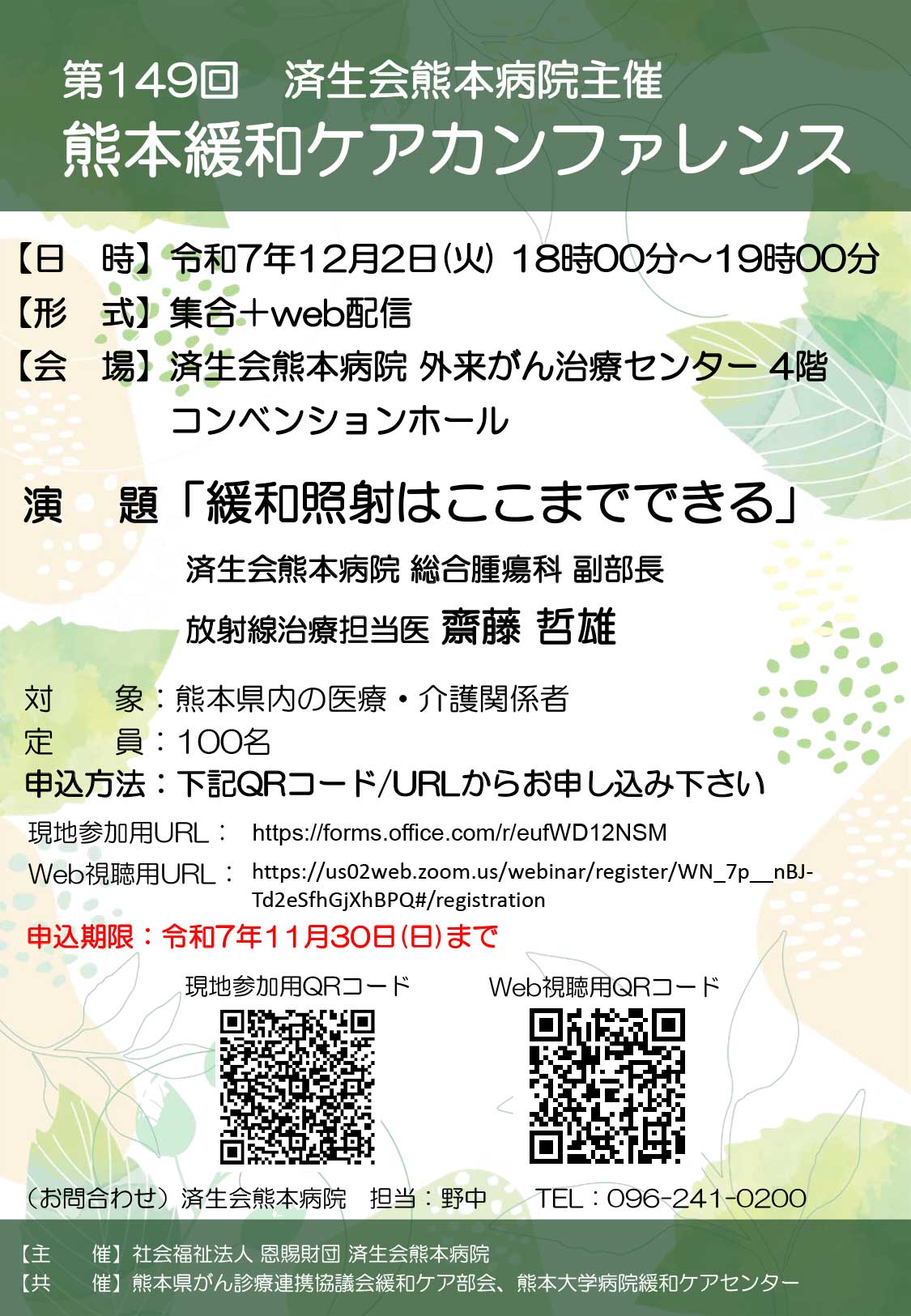 第149回 済生会熊本病院主催
熊本緩和ケアカンファレンス

【日 時】令和7年12月2日(火) 18時00分~19時00分
【形 式】集合+web配信
【会 場】済生会熊本病院 外来がん治療センター 4階
コンベンションホール

演 題「緩和照射はここまでできる」
済生会熊本病院 総合腫瘍科 副部長
放射線治療担当医 齋藤 哲雄

対 象:熊本県内の医療・介護関係者
定 員:100名
申込方法:下記QRコード/URLからお申し込み下さい
現地参加用URL: https://forms.office.com/r/eufWD12NSM
Web視聴用URL: https://us02web.zoom.us/webinar/register/WN_7p__nBJ-Td2eSfhGjXhBPQ#/registration
申込期限:令和7年11月30日(日)まで

現地参加用QRコード
Web視聴用QRコード

(お問合わせ)済生会熊本病院 担当:野中 TEL:096-241-0200

【主 催】社会福祉法人 恩賜財団 済生会熊本病院
【共 催】熊本県がん診療連携協議会緩和ケア部会、熊本大学病院緩和ケアセンター